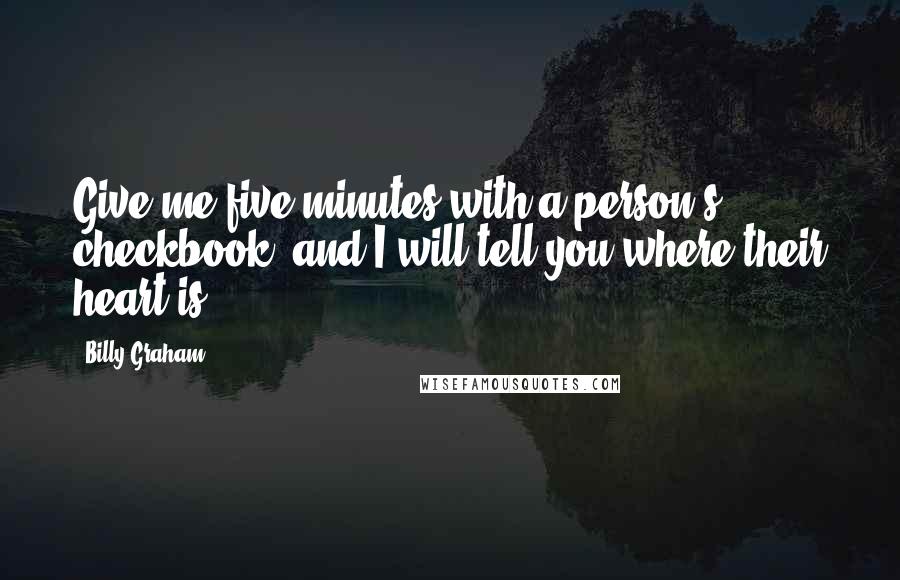 Give me five minutes with a person's checkbook, and I will tell you where their heart is.

Billy Graham

WISEFAMOUSQUOTES.COM